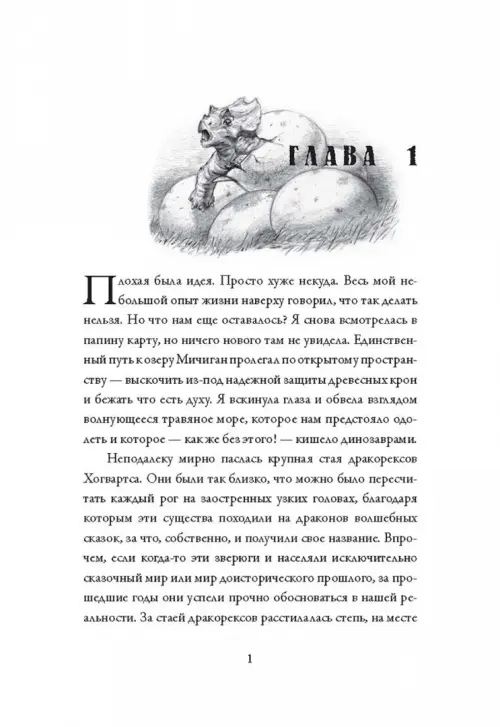 ГЛАВА 1

Плохая была идея. Просто хуже некуда. Весь мой небольшой опыт жизни наверху говорил, что так делать нельзя. Но что нам еще оставалось? Я снова всмотрелась в папину карту, но ничего нового там не увидела. Единственный путь к озеру Мичиган пролегал по открытому пространству — выскочить из-под надежной защиты древесных крон и бежать что есть духу. Я вскинула глаза и обвела взглядом волнующееся травяное море, которое нам предстояло одолеть и которое — как же без этого! — кишело динозаврами.

Неподалеку мирно паслась крупная стая дракорексов Хогвартса. Они были так близко, что можно было пересчитать каждый рог на заостренных узких головах, благодаря которым эти существа походили на драконов волшебных сказок, за что, собственно, и получили свое название. Впрочем, если когда-то эти зверюги и населяли исключительно сказочный мир или мир доисторического прошлого, за прошедшие годы они успели прочно обосноваться в нашей реальности. За стаей дракорексов расстилалась степь, на месте

1